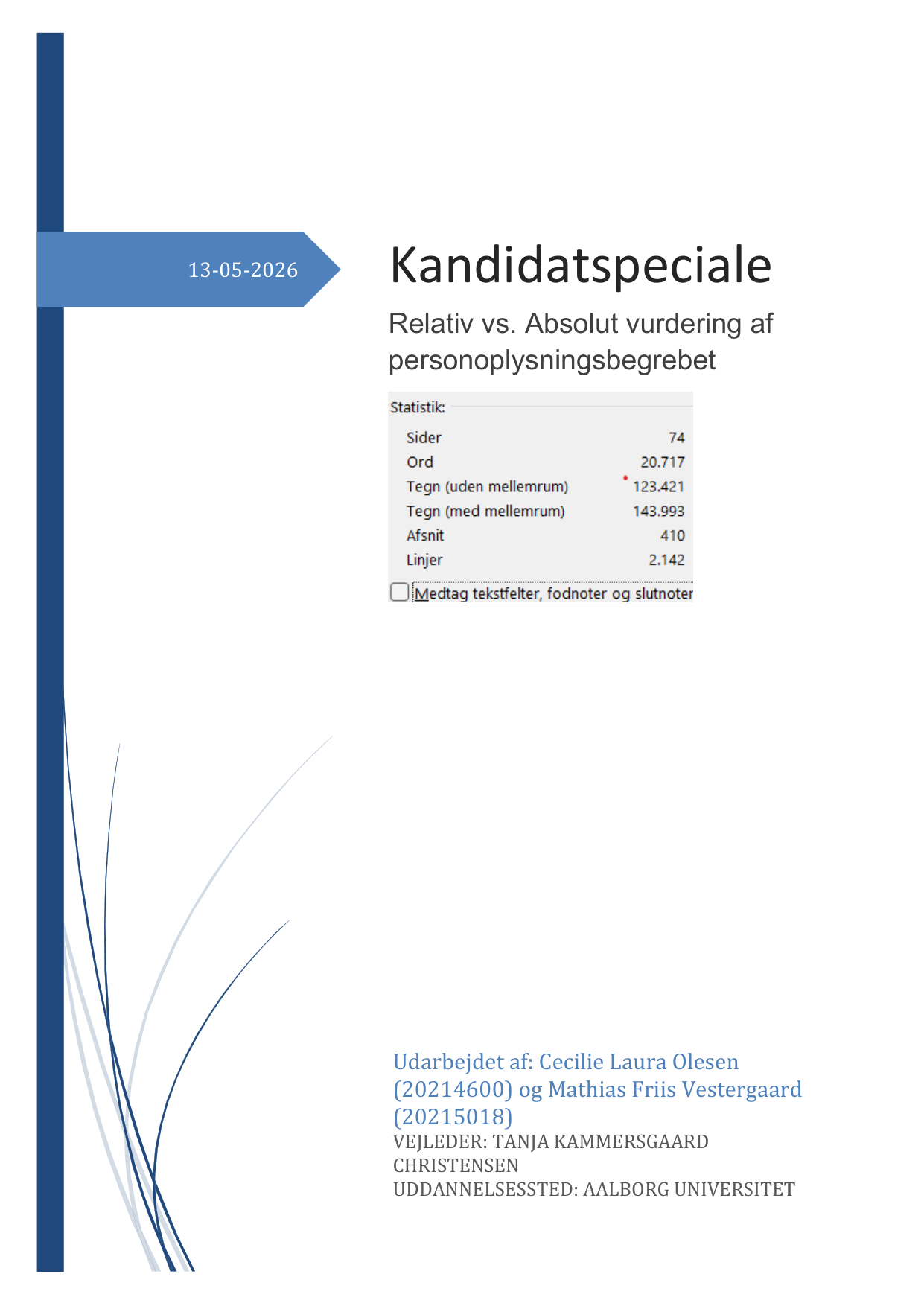 13-05-2026

Kandidatspeciale

Relativ vs. Absolut vurdering af personoplysningsbegrebet

Statistik:

Sider 74
Ord 20.717
Tegn (uden mellemrum) 123.421
Tegn (med mellemrum) 143.993
Afsnit 410
Linjer 2.142

☐ Medtag tekstfelter, fodnoter og slutnoter

Udarbejdet af: Cecilie Laura Olesen (20214600) og Mathias Friis Vestergaard (20215018)
VEJLEDER: TANJA KAMMERSGAARD CHRISTENSEN
UDDANNELSESSTED: AALBORG UNIVERSITET